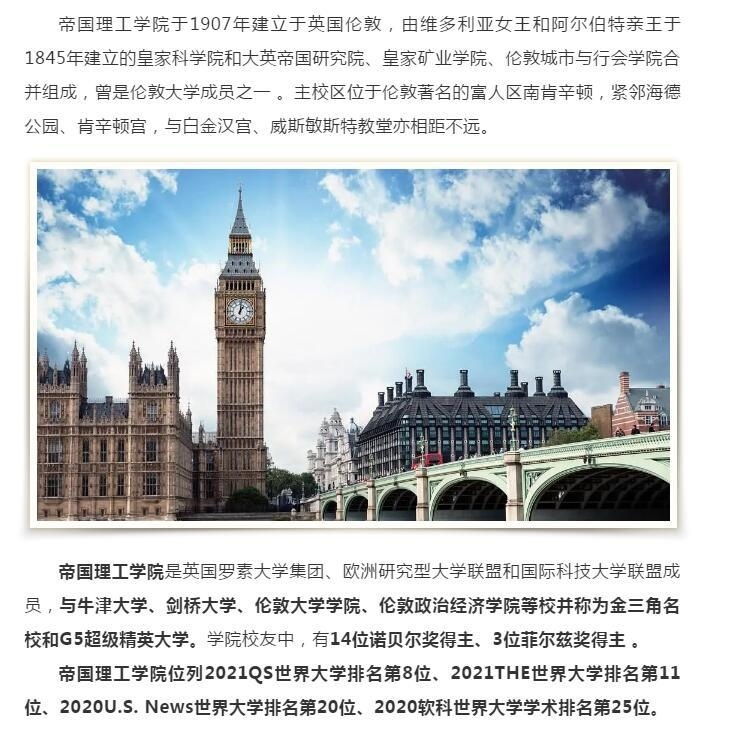 帝国理工学院于1907年建立于英国伦敦，由维多利亚女王和阿尔伯特亲王于1845年建立的皇家科学院和大英帝国研究院、皇家矿业学院、伦敦城市与行会学院合并组成，曾是伦敦大学成员之一 。主校区位于伦敦著名的富人区南肯辛顿，紧邻海德公园、肯辛顿宫，与白金汉宫、威斯敏斯特教堂亦相距不远。

帝国理工学院是英国罗素大学集团、欧洲研究型大学联盟和国际科技大学联盟成员，与牛津大学、剑桥大学、伦敦大学学院、伦敦政治经济学院等校并称为金三角名校和G5超级精英大学。学院校友中，有14位诺贝尔奖得主、3位菲尔兹奖得主 。

帝国理工学院位列2021QS世界大学排名第8位、2021THE世界大学排名第11位、2020U.S. News世界大学排名第20位、2020软科世界大学学术排名第25位。